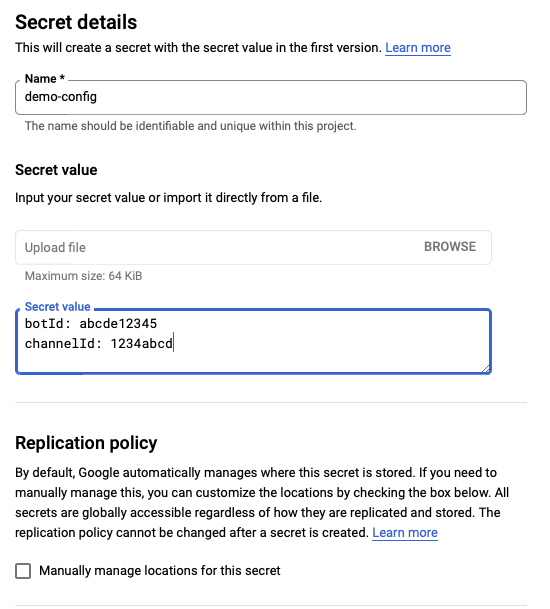 Secret details

This will create a secret with the secret value in the first version. Learn more

Name *
demo-config

The name should be identifiable and unique within this project.

Secret value

Input your secret value or import it directly from a file.

Upload file BROWSE

Maximum size: 64 KiB

Secret value
botId: abcde12345
channelId: 1234abcd

Replication policy

By default, Google automatically manages where this secret is stored. If you need to manually manage this, you can customize the locations by checking the box below. All secrets are globally accessible regardless of how they are replicated and stored. The replication policy cannot be changed after a secret is created. Learn more

Manually manage locations for this secret